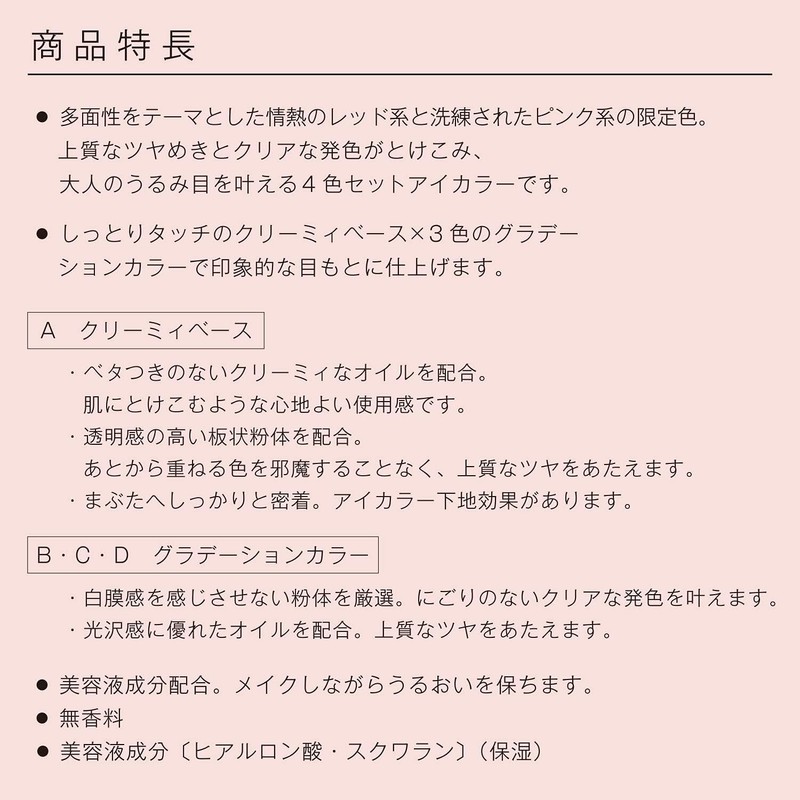 商品特長

• 多面性をテーマとした情熱のレッド系と洗練されたピンク系の限定色。上質なツヤめきとクリアな発色がとけこみ、大人のうるみ目を叶える4色セットアイカラーです。

• しっとりタッチのクリーミィベース×3色のグラデーションカラーで印象的な目もとに仕上げます。

A クリーミィベース

・ベタつきのないクリーミィなオイルを配合。肌にとけこむような心地よい使用感です。
・透明感の高い板状粉体を配合。あとから重ねる色を邪魔することなく、上質なツヤをあたえます。
・まぶたへしっかりと密着。アイカラー下地効果があります。

B・C・D グラデーションカラー

・白膜感を感じさせない粉体を厳選。にごりのないクリアな発色を叶えます。
・光沢感に優れたオイルを配合。上質なツヤをあたえます。

• 美容液成分配合。メイクしながらうるおいを保ちます。
• 無香料
• 美容液成分〔ヒアルロン酸・スクワラン〕(保湿)